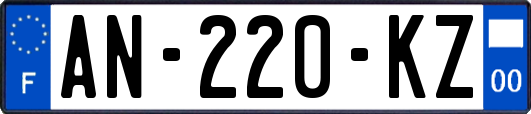 F
AN-220-KZ
00